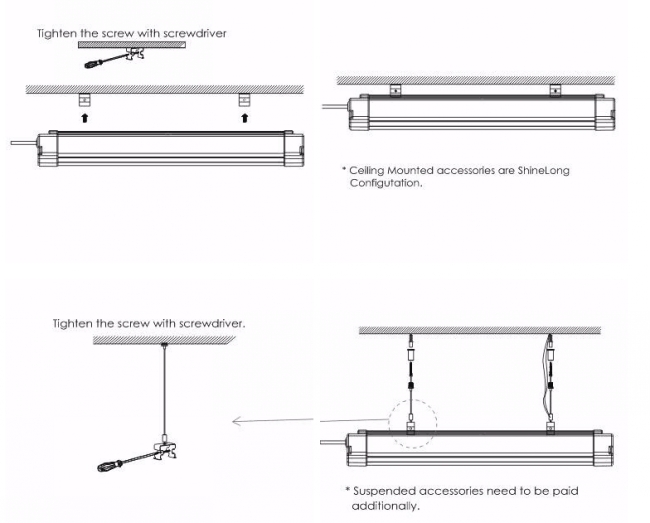 Tighten the screw with screwdriver

* Ceiling Mounted accessories are ShineLong Configutation.

Tighten the screw with screwdriver.

* Suspended accessories need to be paid additionally.